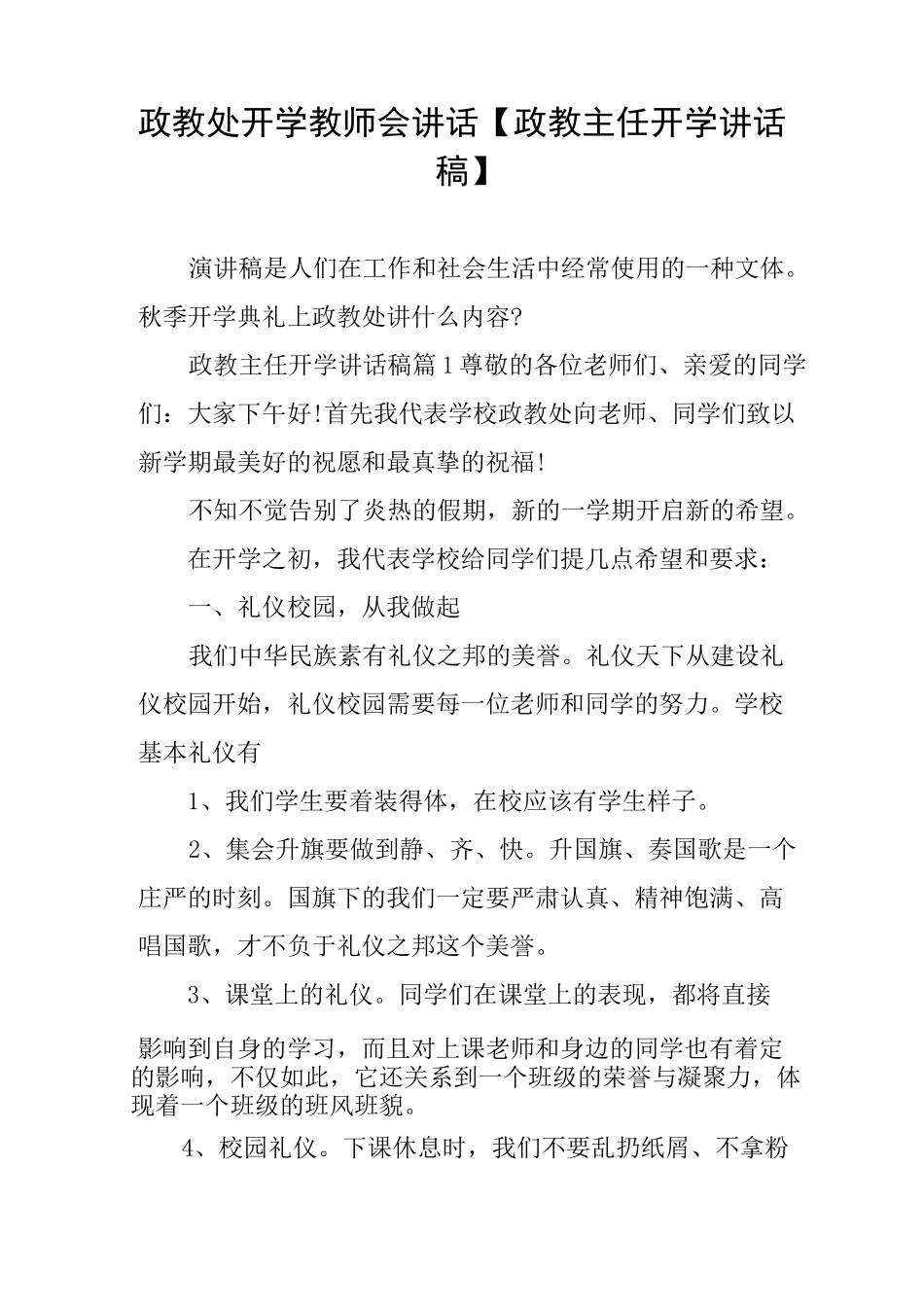 政教处开学教师会讲话【政教主任开学讲话稿】

演讲稿是人们在工作和社会生活中经常使用的一种文体。秋季开学典礼上政教处讲什么内容?

政教主任开学讲话稿篇1尊敬的各位老师们、亲爱的同学们：大家下午好!首先我代表学校政教处向老师、同学们致以新学期最美好的祝愿和最真挚的祝福!

不知不觉告别了炎热的假期，新的一学期开启新的希望。

在开学之初，我代表学校给同学们提几点希望和要求：

一、礼仪校园，从我做起

我们中华民族素有礼仪之邦的美誉。礼仪天下从建设礼仪校园开始，礼仪校园需要每一位老师和同学的努力。学校基本礼仪有

1、我们学生要着装得体，在校应该有学生样子。

2、集会升旗要做到静、齐、快。升国旗、奏国歌是一个庄严的时刻。国旗下的我们一定要严肃认真、精神饱满、高唱国歌，才不负于礼仪之邦这个美誉。

3、课堂上的礼仪。同学们在课堂上的表现，都将直接影响到自身的学习，而且对上课老师和身边的同学也有着定的影响，不仅如此，它还关系到一个班级的荣誉与凝聚力，体现着一个班级的班风班貌。

4、校园礼仪。下课休息时，我们不要乱扔纸屑、不拿粉